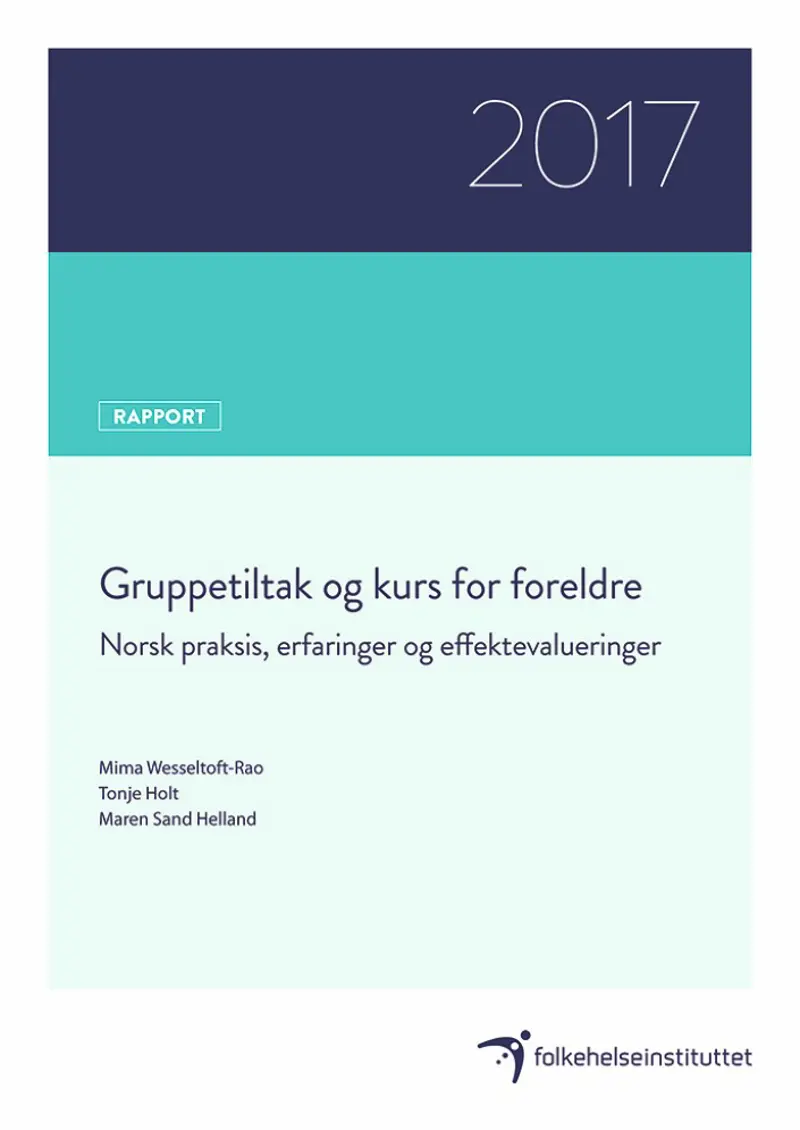 2017

RAPPORT

Gruppetiltak og kurs for foreldre

Norsk praksis, erfaringer og effektevalueringer

Mima Wesseltoft-Rao
Tonje Holt
Maren Sand Helland

folkehelseinstituttet